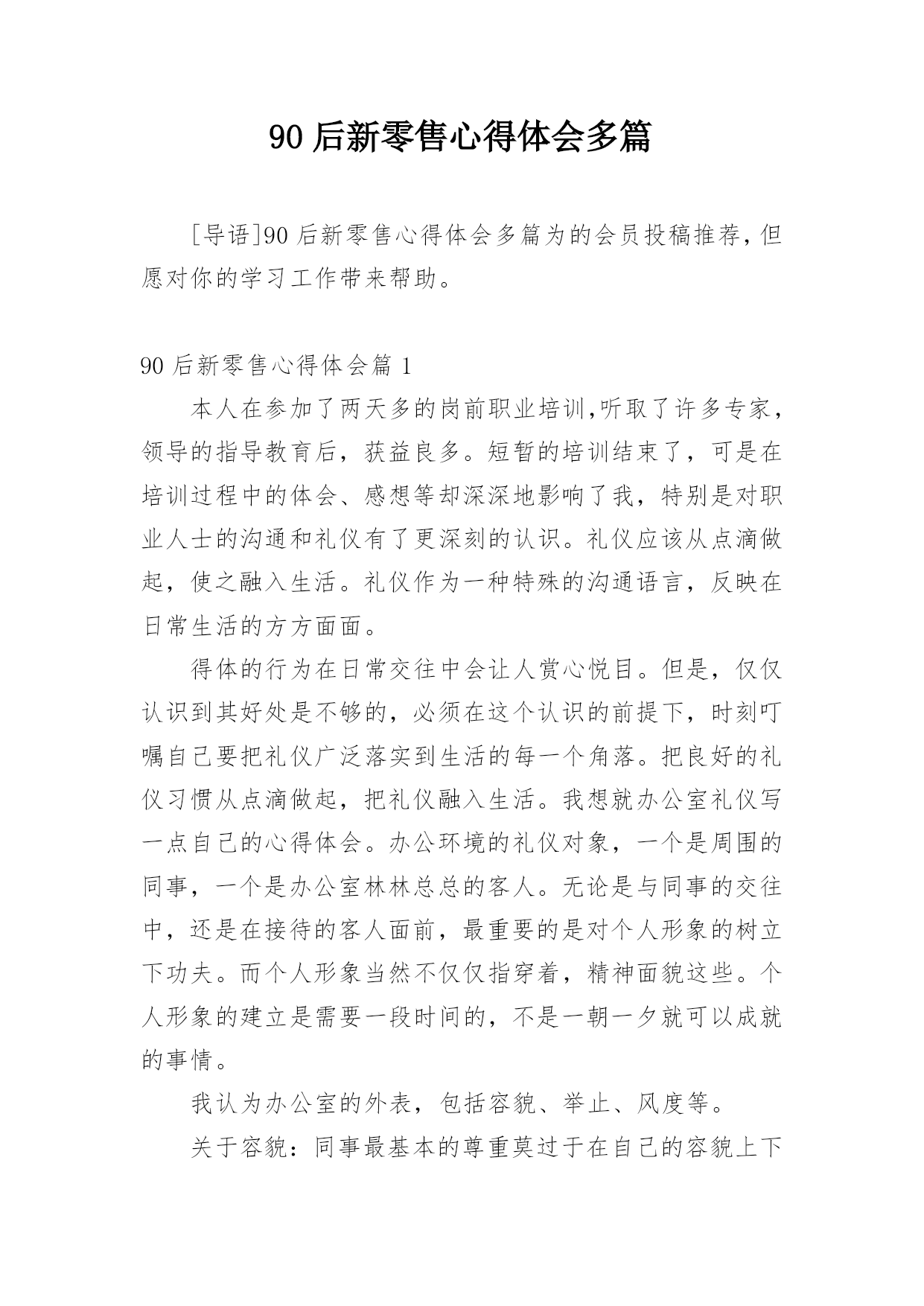 90 后新零售心得体会多篇

[导语]90 后新零售心得体会多篇为的会员投稿推荐，但愿对你的学习工作带来帮助。

90 后新零售心得体会篇 1

本人在参加了两天多的岗前职业培训,听取了许多专家，领导的指导教育后，获益良多。短暂的培训结束了，可是在培训过程中的体会、感想等却深深地影响了我，特别是对职业人士的沟通和礼仪有了更深刻的认识。礼仪应该从点滴做起，使之融入生活。礼仪作为一种特殊的沟通语言，反映在日常生活的方方面面。

得体的行为在日常交往中会让人赏心悦目。但是，仅仅认识到其好处是不够的，必须在这个认识的前提下，时刻叮嘱自己要把礼仪广泛落实到生活的每一个角落。把良好的礼仪习惯从点滴做起，把礼仪融入生活。我想就办公室礼仪写一点自己的心得体会。办公环境的礼仪对象，一个是周围的同事，一个是办公室林林总总的客人。无论是与同事的交往中，还是在接待的客人面前，最重要的是对个人形象的树立下功夫。而个人形象当然不仅仅指穿着，精神面貌这些。个人形象的建立是需要一段时间的，不是一朝一夕就可以成就的事情。

我认为办公室的外表，包括容貌、举止、风度等。

关于容貌：同事最基本的尊重莫过于在自己的容貌上下